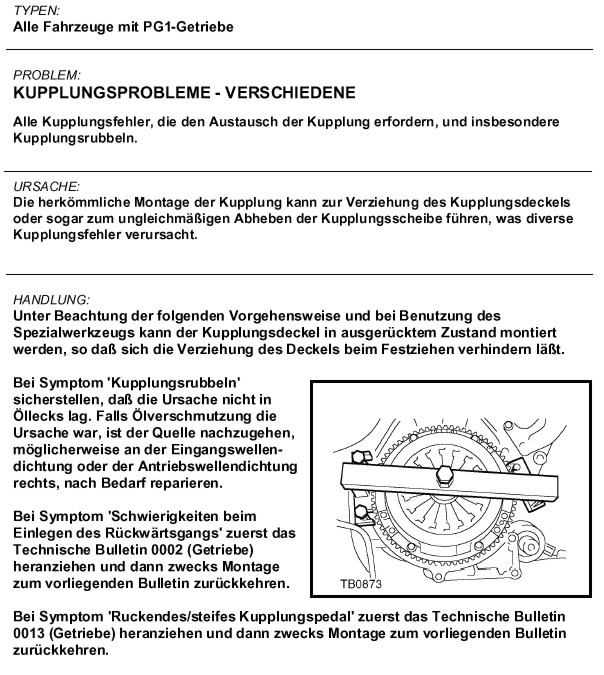 TYPEN:
Alle Fahrzeuge mit PG1-Getriebe

PROBLEM:
KUPPLUNGSPROBLEME - VERSCHIEDENE

Alle Kupplungsfehler, die den Austausch der Kupplung erfordern, und insbesondere Kupplungsrubbeln.

URSACHE:
Die herkömmliche Montage der Kupplung kann zur Verziehung des Kupplungsdeckels oder sogar zum ungleichmäßigen Abheben der Kupplungsscheibe führen, was diverse Kupplungsfehler verursacht.

HANDLUNG:
Unter Beachtung der folgenden Vorgehensweise und bei Benutzung des Spezialwerkzeugs kann der Kupplungsdeckel in ausgerücktem Zustand montiert werden, so daß sich die Verziehung des Deckels beim Festziehen verhindern läßt.

Bei Symptom 'Kupplungsrubbeln' sicherstellen, daß die Ursache nicht in Öllecks lag. Falls Ölverschmutzung die Ursache war, ist der Quelle nachzugehen, möglicherweise an der Eingangswellendichtung oder der Antriebswellendichtung rechts, nach Bedarf reparieren.

Bei Symptom 'Schwierigkeiten beim Einlegen des Rückwärtsgangs' zuerst das Technische Bulletin 0002 (Getriebe) heranziehen und dann zwecks Montage zum vorliegenden Bulletin zurückkehren.

TB0873

Bei Symptom 'Ruckendes/steifes Kupplungspedal' zuerst das Technische Bulletin 0013 (Getriebe) heranziehen und dann zwecks Montage zum vorliegenden Bulletin zurückkehren.